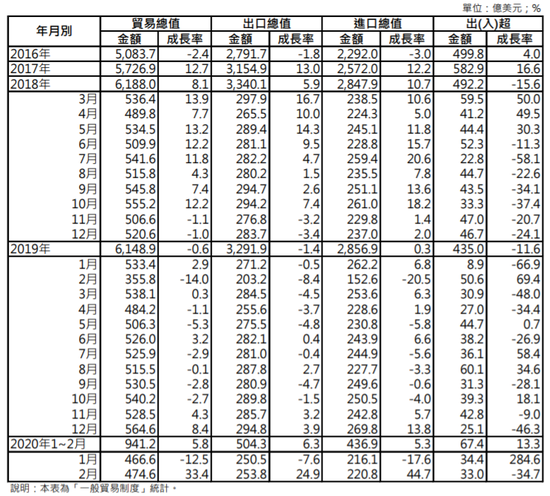 單位：億美元；%

| 年月別 | 貿易總值 金額 | 貿易總值 成長率 | 出口總值 金額 | 出口總值 成長率 | 進口總值 金額 | 進口總值 成長率 | 出(入)超 金額 | 出(入)超 成長率 |
|---|---|---|---|---|---|---|---|---|
| 2016年 | 5,083.7 | -2.4 | 2,791.7 | -1.8 | 2,292.0 | -3.0 | 499.8 | 4.0 |
| 2017年 | 5,726.9 | 12.7 | 3,154.9 | 13.0 | 2,572.0 | 12.2 | 582.9 | 16.6 |
| 2018年 | 6,188.0 | 8.1 | 3,340.1 | 5.9 | 2,847.9 | 10.7 | 492.2 | -15.6 |
| 3月 | 536.4 | 13.9 | 297.9 | 16.7 | 238.5 | 10.6 | 59.5 | 50.0 |
| 4月 | 489.8 | 7.7 | 265.5 | 10.0 | 224.3 | 5.0 | 41.2 | 49.5 |
| 5月 | 534.5 | 13.2 | 289.4 | 14.3 | 245.1 | 11.8 | 44.4 | 30.3 |
| 6月 | 509.9 | 12.2 | 281.1 | 9.5 | 228.8 | 15.7 | 52.3 | -11.3 |
| 7月 | 541.6 | 11.8 | 282.2 | 4.7 | 259.4 | 20.6 | 22.8 | -58.1 |
| 8月 | 515.8 | 4.3 | 280.2 | 1.5 | 235.5 | 7.8 | 44.7 | -22.6 |
| 9月 | 545.8 | 7.4 | 294.7 | 2.6 | 251.1 | 13.6 | 43.5 | -34.1 |
| 10月 | 555.2 | 12.2 | 294.2 | 7.4 | 261.0 | 18.2 | 33.3 | -37.4 |
| 11月 | 506.6 | -1.1 | 276.8 | -3.2 | 229.8 | 1.4 | 47.0 | -20.7 |
| 12月 | 520.6 | -1.0 | 283.7 | -3.4 | 237.0 | 2.0 | 46.7 | -24.1 |
| 2019年 | 6,148.9 | -0.6 | 3,291.9 | -1.4 | 2,856.9 | 0.3 | 435.0 | -11.6 |
| 1月 | 533.4 | 2.9 | 271.2 | -0.5 | 262.2 | 6.8 | 8.9 | -66.9 |
| 2月 | 355.8 | -14.0 | 203.2 | -8.4 | 152.6 | -20.5 | 50.6 | 69.4 |
| 3月 | 538.1 | 0.3 | 284.5 | -4.5 | 253.6 | 6.3 | 30.9 | -48.0 |
| 4月 | 484.2 | -1.1 | 255.6 | -3.7 | 228.6 | 1.9 | 27.0 | -34.4 |
| 5月 | 506.3 | -5.3 | 275.5 | -4.8 | 230.8 | -5.8 | 44.7 | 0.7 |
| 6月 | 526.0 | 3.2 | 282.1 | 0.4 | 243.9 | 6.6 | 38.2 | -26.9 |
| 7月 | 525.9 | -2.9 | 281.0 | -0.4 | 244.9 | -5.6 | 36.1 | 58.4 |
| 8月 | 515.5 | -0.1 | 287.8 | 2.7 | 227.7 | -3.3 | 60.1 | 34.6 |
| 9月 | 530.5 | -2.8 | 280.9 | -4.7 | 249.6 | -0.6 | 31.3 | -28.1 |
| 10月 | 540.2 | -2.7 | 289.8 | -1.5 | 250.5 | -4.0 | 39.3 | 18.1 |
| 11月 | 528.5 | 4.3 | 285.7 | 3.2 | 242.8 | 5.7 | 42.8 | -9.0 |
| 12月 | 564.6 | 8.4 | 294.8 | 3.9 | 269.8 | 13.8 | 25.1 | -46.3 |
| 2020年1~2月 | 941.2 | 5.8 | 504.3 | 6.3 | 436.9 | 5.3 | 67.4 | 13.3 |
| 1月 | 466.6 | -12.5 | 250.5 | -7.6 | 216.1 | -17.6 | 34.4 | 284.6 |
| 2月 | 474.6 | 33.4 | 253.8 | 24.9 | 220.8 | 44.7 | 33.0 | -34.7 |

說明：本表為「一般貿易制度」統計。